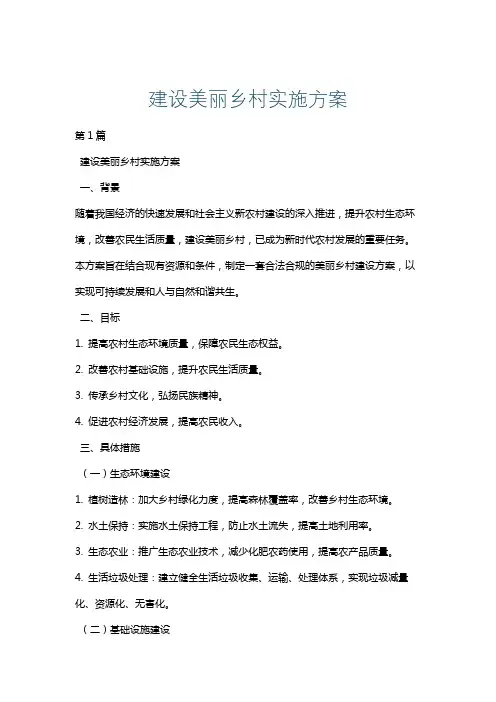 建设美丽乡村实施方案

第1篇

建设美丽乡村实施方案

一、背景

随着我国经济的快速发展和社会主义新农村建设的深入推进，提升农村生态环境，改善农民生活质量，建设美丽乡村，已成为新时代农村发展的重要任务。本方案旨在结合现有资源和条件，制定一套合法合规的美丽乡村建设方案，以实现可持续发展和人与自然和谐共生。

二、目标

1. 提高农村生态环境质量，保障农民生态权益。

2. 改善农村基础设施，提升农民生活质量。

3. 传承乡村文化，弘扬民族精神。

4. 促进农村经济发展，提高农民收入。

三、具体措施

（一）生态环境建设

1. 植树造林：加大乡村绿化力度，提高森林覆盖率，改善乡村生态环境。

2. 水土保持：实施水土保持工程，防止水土流失，提高土地利用率。

3. 生态农业：推广生态农业技术，减少化肥农药使用，提高农产品质量。

4. 生活垃圾处理：建立健全生活垃圾收集、运输、处理体系，实现垃圾减量化、资源化、无害化。

（二）基础设施建设